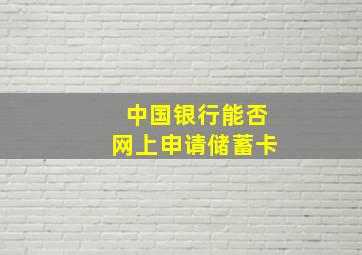 中国银行能否
网上申请储蓄卡